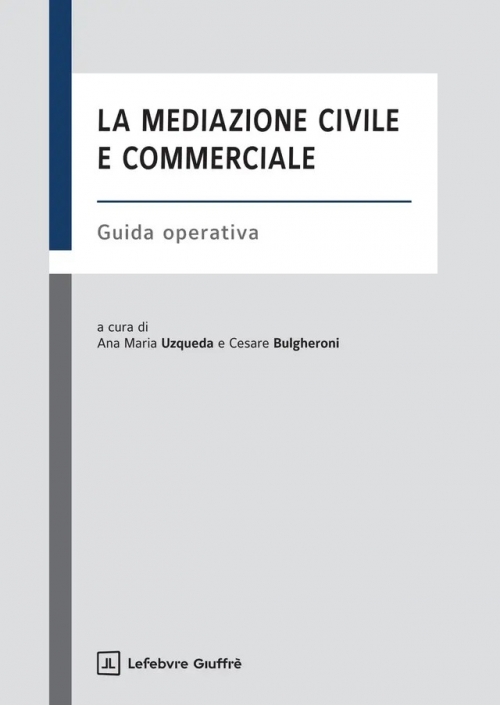 LA MEDIAZIONE CIVILE E COMMERCIALE

Guida operativa

a cura di
Ana Maria Uzqueda e Cesare Bulgheroni

JL Lefebvre Giuffrè